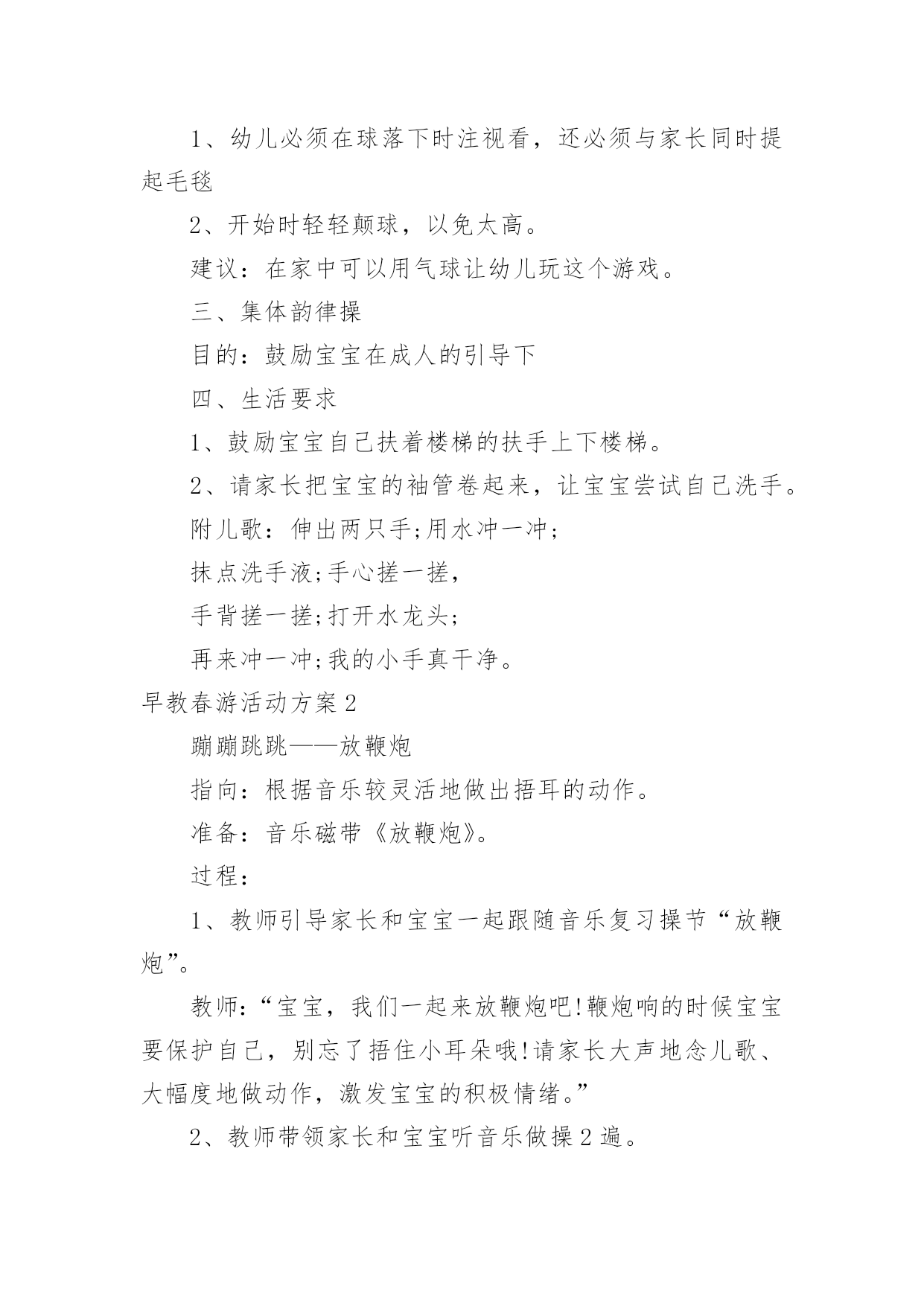 1、幼儿必须在球落下时注视看，还必须与家长同时提起毛毯

2、开始时轻轻颠球，以免太高。

建议：在家中可以用气球让幼儿玩这个游戏。

三、集体韵律操

目的：鼓励宝宝在成人的引导下

四、生活要求

1、鼓励宝宝自己扶着楼梯的扶手上下楼梯。

2、请家长把宝宝的袖管卷起来，让宝宝尝试自己洗手。

附儿歌：伸出两只手;用水冲一冲;

抹点洗手液;手心搓一搓，

手背搓一搓;打开水龙头;

再来冲一冲;我的小手真干净。

早教春游活动方案2

蹦蹦跳跳——放鞭炮

指向：根据音乐较灵活地做出捂耳的动作。

准备：音乐磁带《放鞭炮》。

过程：

1、教师引导家长和宝宝一起跟随音乐复习操节“放鞭炮”。

教师：“宝宝，我们一起来放鞭炮吧!鞭炮响的时候宝宝要保护自己，别忘了捂住小耳朵哦!请家长大声地念儿歌、大幅度地做动作，激发宝宝的积极情绪。”

2、教师带领家长和宝宝听音乐做操2遍。